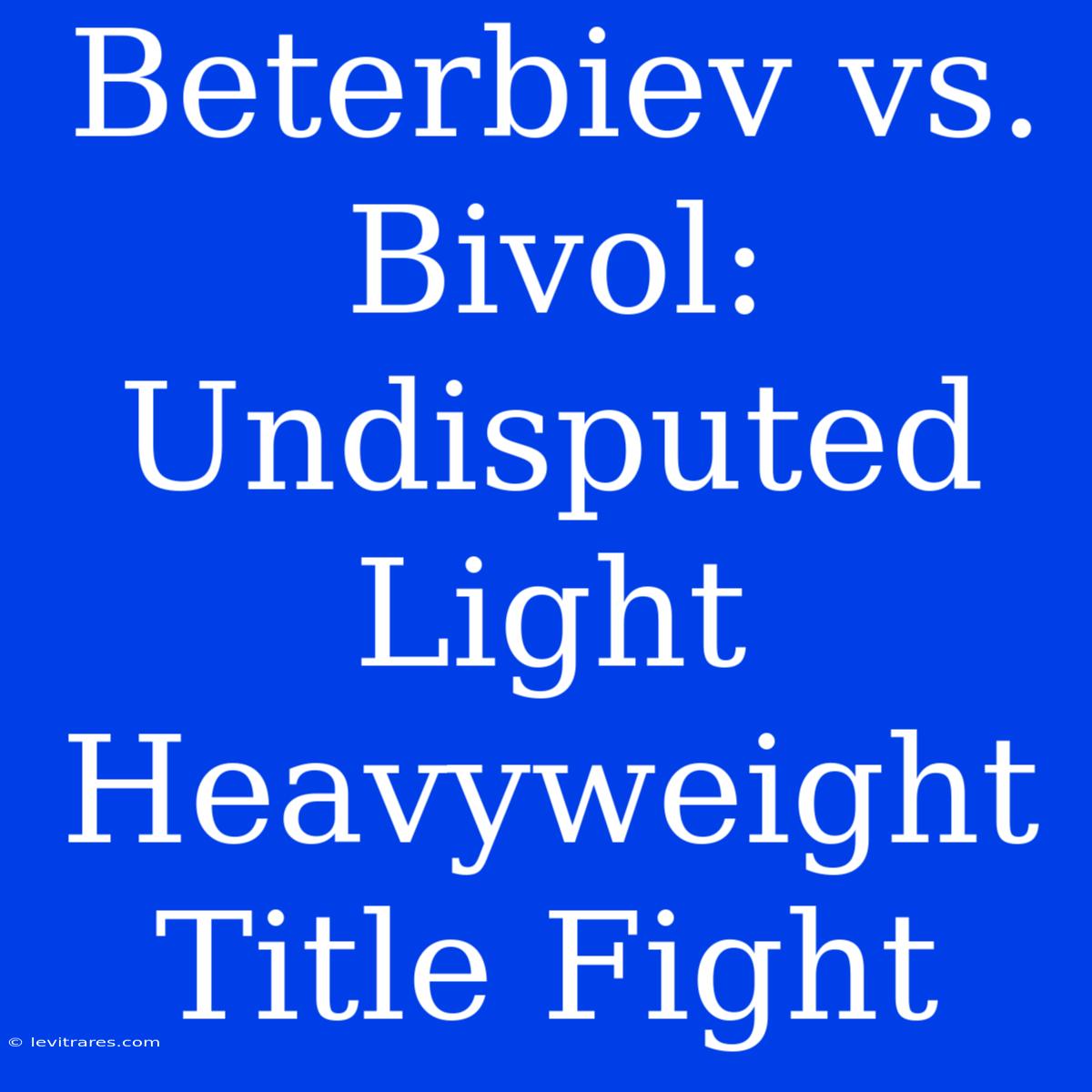 Beterbiev vs. Bivol: Undisputed Light Heavyweight Title Fight

© levitrares.com